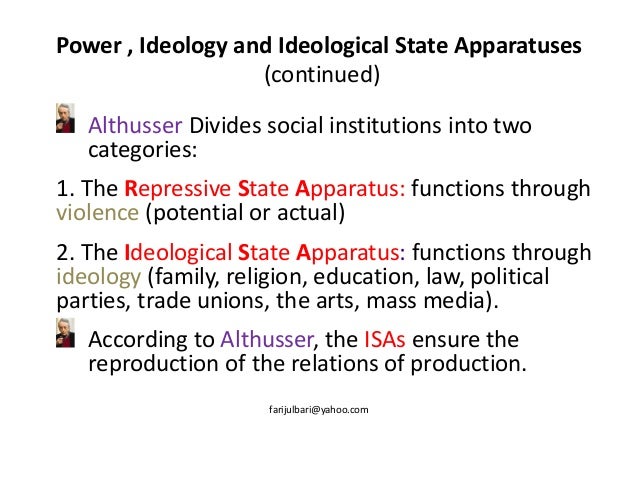 Power , Ideology and Ideological State Apparatuses
(continued)

Althusser Divides social institutions into two categories:

1. The Repressive State Apparatus: functions through violence (potential or actual)

2. The Ideological State Apparatus: functions through ideology (family, religion, education, law, political parties, trade unions, the arts, mass media).

According to Althusser, the ISAs ensure the reproduction of the relations of production.

farijulbari@yahoo.com